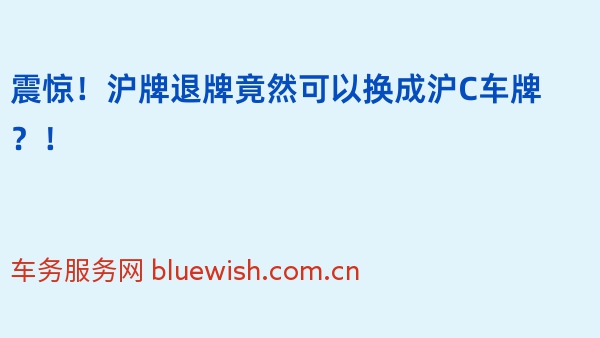 震惊！沪牌退牌竟然可以换成沪C车牌？！

车务服务网 bluewish.com.cn